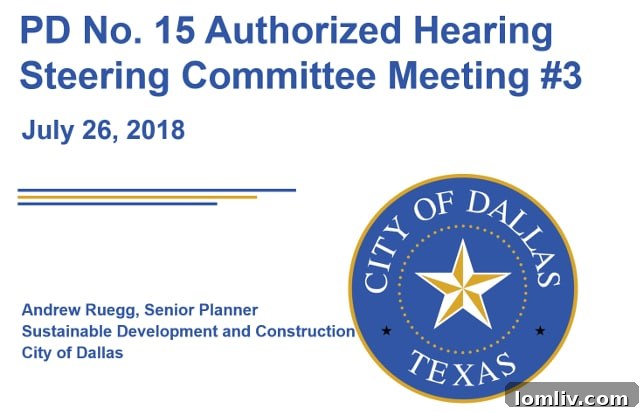 PD No. 15 Authorized Hearing Steering Committee Meeting #3

July 26, 2018

Andrew Ruegg, Senior Planner
Sustainable Development and Construction
City of Dallas

CITY OF DALLAS
TEXAS

lomliv.com